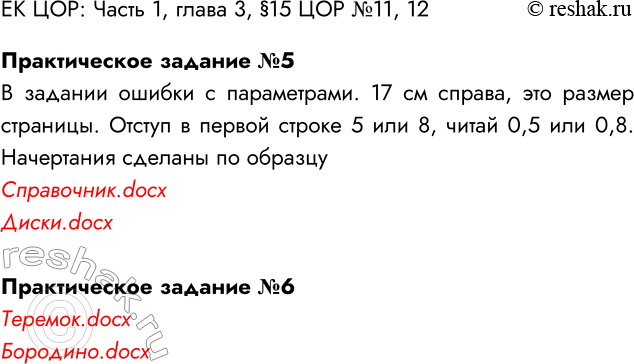 ЕК ЦОР: Часть 1, глава 3, §15 ЦОР №11, 12 © reshak.ru

**Практическое задание №5**

В задании ошибки с параметрами. 17 см справа, это размер страницы. Отступ в первой строке 5 или 8, читай 0,5 или 0,8. Начертания сделаны по образцу

Справочник.docx

Диски.docx

reshak.ru

**Практическое задание №6**

Теремок.docx

Бородино.docx